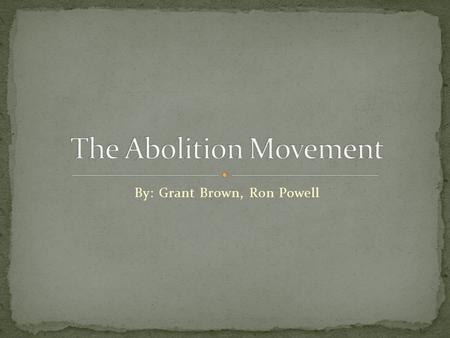 The Abolition Movement

By: Grant Brown, Ron Powell